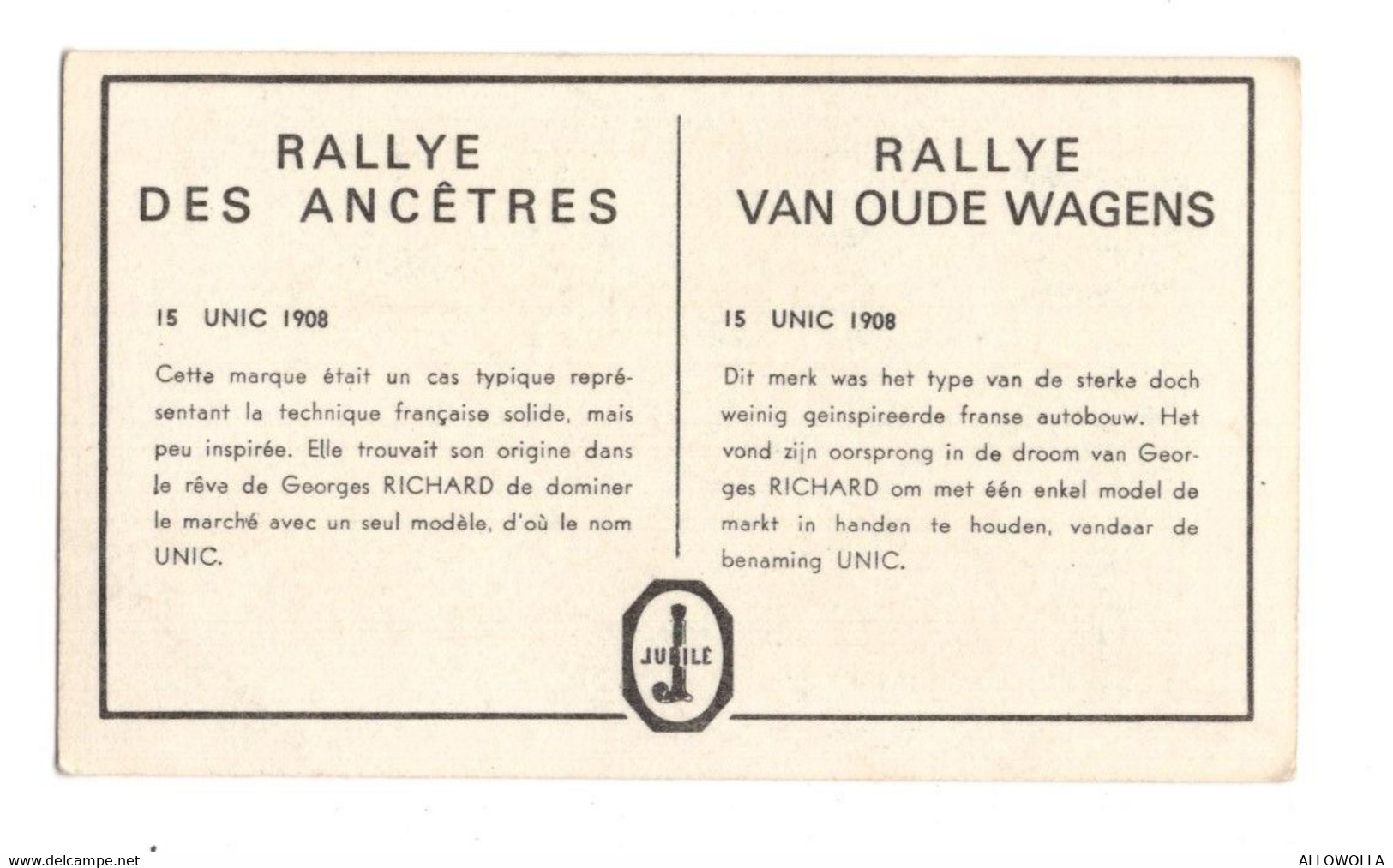 RALLYE
DES ANCÊTRES

15 UNIC 1908

Cette marque était un cas typique représentant la technique française solide, mais peu inspirée. Elle trouvait son origine dans le rêve de Georges RICHARD de dominer le marché avec un seul modèle, d'où le nom UNIC.

RALLYE
VAN OUDE WAGENS

15 UNIC 1908

Dit merk was het type van de sterke doch weinig geinspireerde franse autobouw. Het vond zijn oorsprong in de droom van Georges RICHARD om met één enkel model de markt in handen te houden, vandaar de benaming UNIC.

JUBILE

www.delcampe.net

ALLOWOLLA